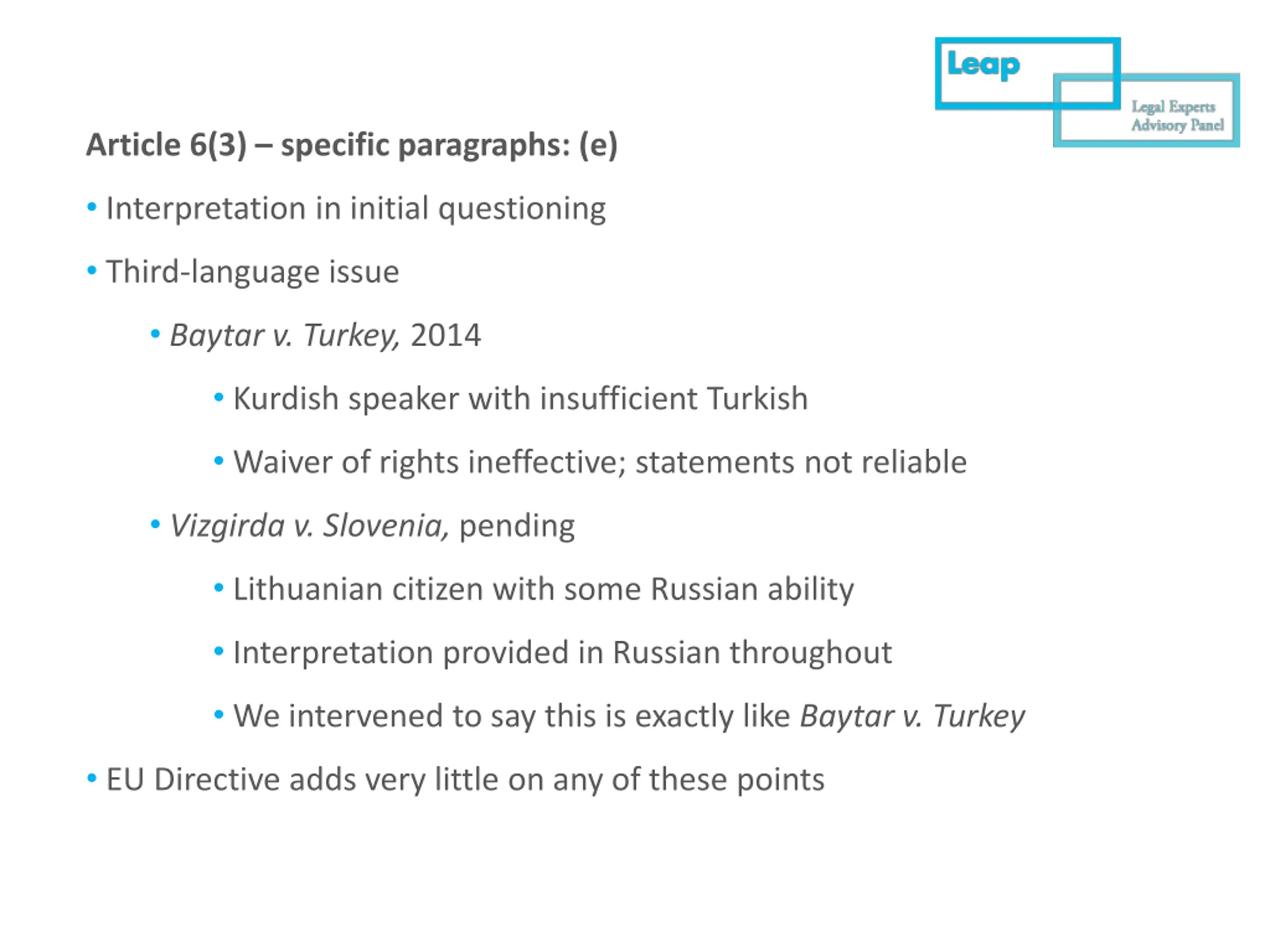 Leap
Legal Experts Advisory Panel

Article 6(3) – specific paragraphs: (e)

• Interpretation in initial questioning

• Third-language issue

• Baytar v. Turkey, 2014

• Kurdish speaker with insufficient Turkish

• Waiver of rights ineffective; statements not reliable

• Vizgirda v. Slovenia, pending

• Lithuanian citizen with some Russian ability

• Interpretation provided in Russian throughout

• We intervened to say this is exactly like Baytar v. Turkey

• EU Directive adds very little on any of these points